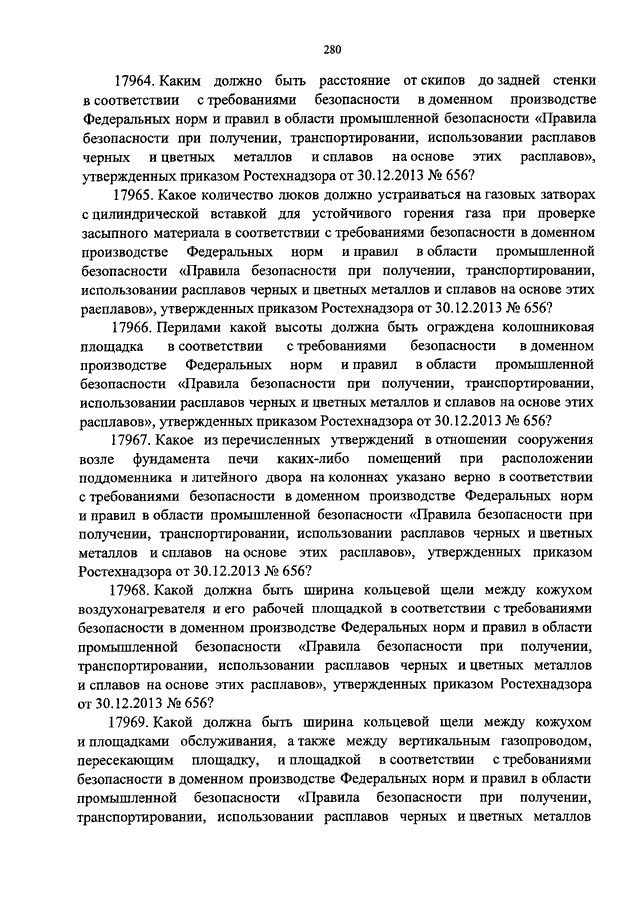 280

17964. Каким должно быть расстояние от скипов до задней стенки в соответствии с требованиями безопасности в доменном производстве Федеральных норм и правил в области промышленной безопасности «Правила безопасности при получении, транспортировании, использовании расплавов черных и цветных металлов и сплавов на основе этих расплавов», утвержденных приказом Ростехнадзора от 30.12.2013 № 656?

17965. Какое количество люков должно устраиваться на газовых затворах с цилиндрической вставкой для устойчивого горения газа при проверке засыпного материала в соответствии с требованиями безопасности в доменном производстве Федеральных норм и правил в области промышленной безопасности «Правила безопасности при получении, транспортировании, использовании расплавов черных и цветных металлов и сплавов на основе этих расплавов», утвержденных приказом Ростехнадзора от 30.12.2013 № 656?

17966. Перилами какой высоты должна быть ограждена колошниковая площадка в соответствии с требованиями безопасности в доменном производстве Федеральных норм и правил в области промышленной безопасности «Правила безопасности при получении, транспортировании, использовании расплавов черных и цветных металлов и сплавов на основе этих расплавов», утвержденных приказом Ростехнадзора от 30.12.2013 № 656?

17967. Какое из перечисленных утверждений в отношении сооружения возле фундамента печи каких-либо помещений при расположении поддоменника и литейного двора на колоннах указано верно в соответствии с требованиями безопасности в доменном производстве Федеральных норм и правил в области промышленной безопасности «Правила безопасности при получении, транспортировании, использовании расплавов черных и цветных металлов и сплавов на основе этих расплавов», утвержденных приказом Ростехнадзора от 30.12.2013 № 656?

17968. Какой должна быть ширина кольцевой щели между кожухом воздухонагревателя и его рабочей площадкой в соответствии с требованиями безопасности в доменном производстве Федеральных норм и правил в области промышленной безопасности «Правила безопасности при получении, транспортировании, использовании расплавов черных и цветных металлов и сплавов на основе этих расплавов», утвержденных приказом Ростехнадзора от 30.12.2013 № 656?

17969. Какой должна быть ширина кольцевой щели между кожухом и площадками обслуживания, а также между вертикальным газопроводом, пересекающим площадку, и площадкой в соответствии с требованиями безопасности в доменном производстве Федеральных норм и правил в области промышленной безопасности «Правила безопасности при получении, транспортировании, использовании расплавов черных и цветных металлов